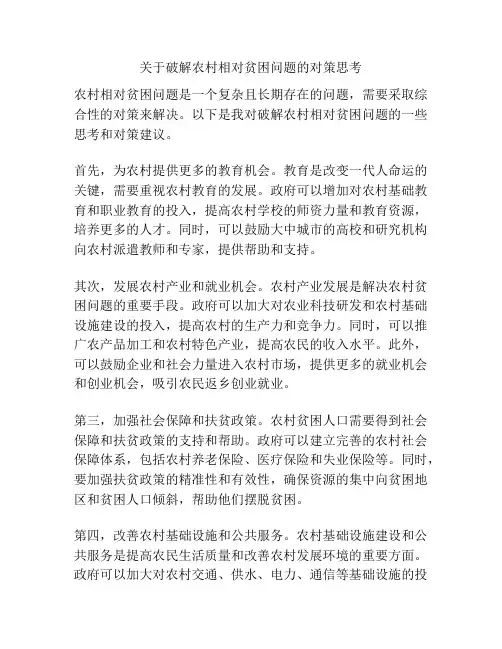 关于破解农村相对贫困问题的对策思考

农村相对贫困问题是一个复杂且长期存在的问题，需要采取综合性的对策来解决。以下是我对破解农村相对贫困问题的一些思考和对策建议。

首先，为农村提供更多的教育机会。教育是改变一代人命运的关键，需要重视农村教育的发展。政府可以增加对农村基础教育和职业教育的投入，提高农村学校的师资力量和教育资源，培养更多的人才。同时，可以鼓励大中城市的高校和研究机构向农村派遣教师和专家，提供帮助和支持。

其次，发展农村产业和就业机会。农村产业发展是解决农村贫困问题的重要手段。政府可以加大对农业科技研发和农村基础设施建设的投入，提高农村的生产力和竞争力。同时，可以推广农产品加工和农村特色产业，提高农民的收入水平。此外，可以鼓励企业和社会力量进入农村市场，提供更多的就业机会和创业机会，吸引农民返乡创业就业。

第三，加强社会保障和扶贫政策。农村贫困人口需要得到社会保障和扶贫政策的支持和帮助。政府可以建立完善的农村社会保障体系，包括农村养老保险、医疗保险和失业保险等。同时，要加强扶贫政策的精准性和有效性，确保资源的集中向贫困地区和贫困人口倾斜，帮助他们摆脱贫困。

第四，改善农村基础设施和公共服务。农村基础设施建设和公共服务是提高农民生活质量和改善农村发展环境的重要方面。政府可以加大对农村交通、供水、电力、通信等基础设施的投